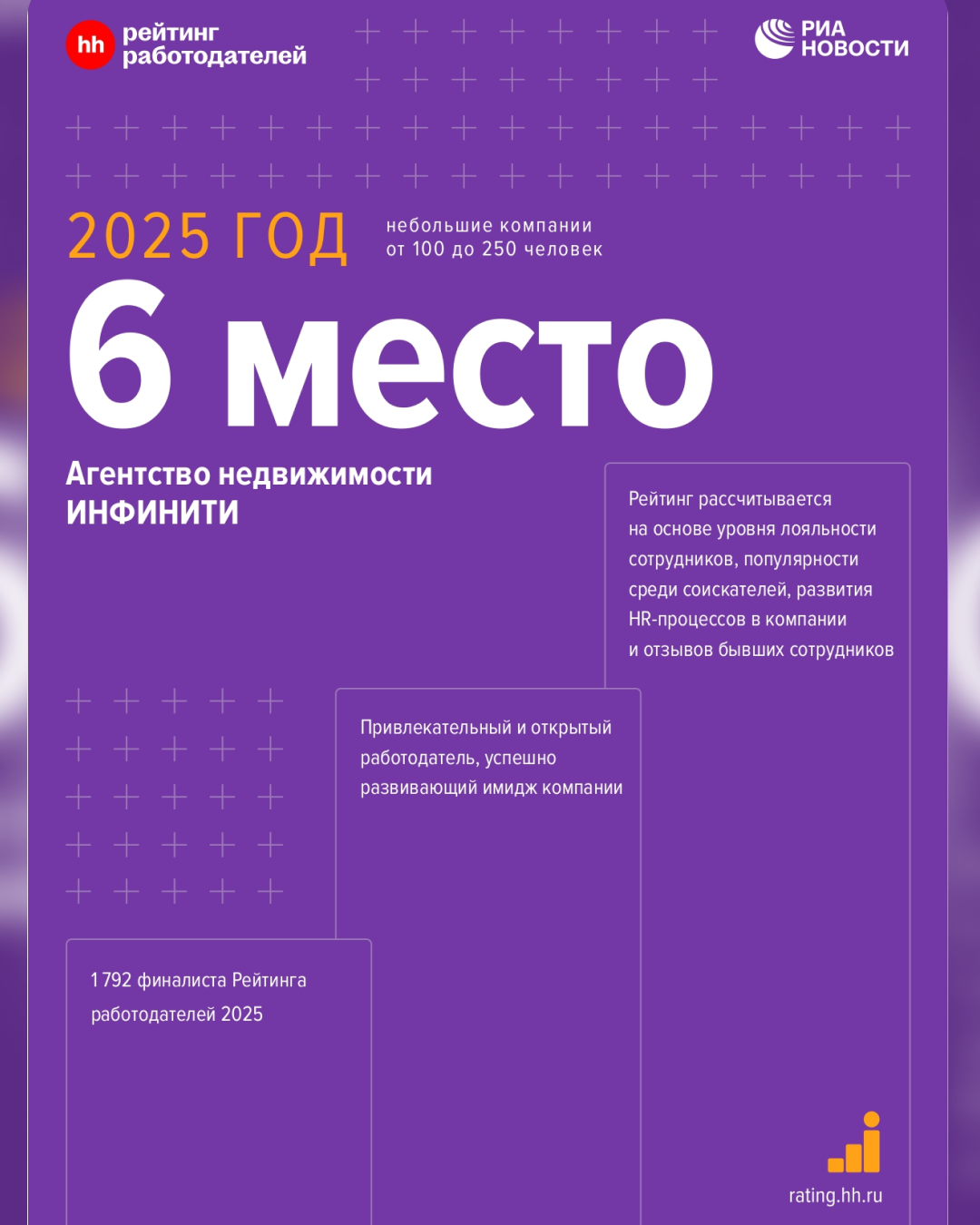 hh рейтинг работодателей

РИА НОВОСТИ

2025 ГОД

небольшие компании от 100 до 250 человек

6 место

Агентство недвижимости ИНФИНИТИ

Рейтинг рассчитывается на основе уровня лояльности сотрудников, популярности среди соискателей, развития HR-процессов в компании и отзывов бывших сотрудников

Привлекательный и открытый работодатель, успешно развивающий имидж компании

1 792 финалиста Рейтинга работодателей 2025

rating.hh.ru